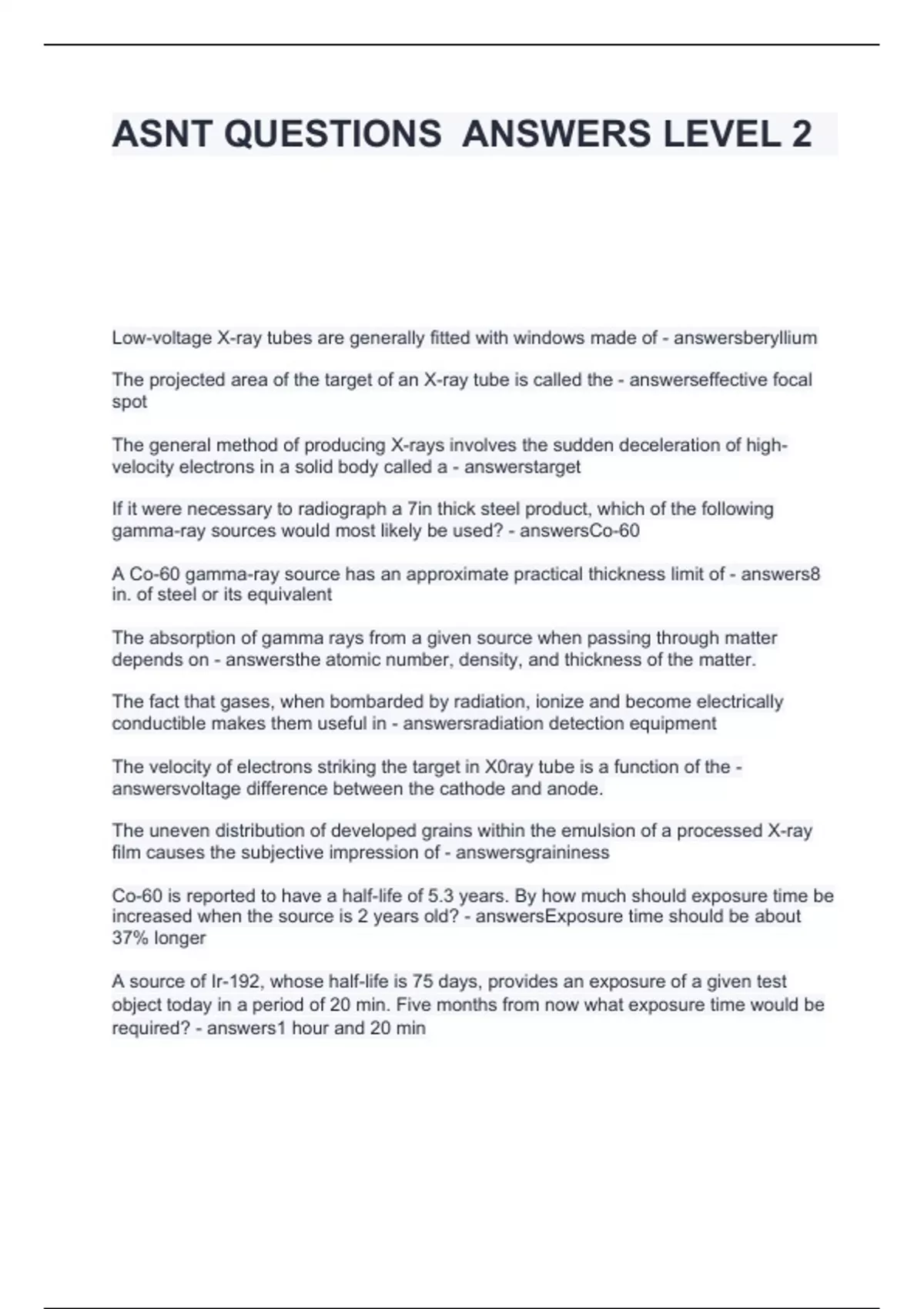 ASNT QUESTIONS  ANSWERS LEVEL 2

Low-voltage X-ray tubes are generally fitted with windows made of - answersberyllium

The projected area of the target of an X-ray tube is called the - answerseffective focal spot

The general method of producing X-rays involves the sudden deceleration of high-velocity electrons in a solid body called a - answerstarget

If it were necessary to radiograph a 7in thick steel product, which of the following gamma-ray sources would most likely be used? - answersCo-60

A Co-60 gamma-ray source has an approximate practical thickness limit of - answers8 in. of steel or its equivalent

The absorption of gamma rays from a given source when passing through matter depends on - answersthe atomic number, density, and thickness of the matter.

The fact that gases, when bombarded by radiation, ionize and become electrically conductible makes them useful in - answersradiation detection equipment

The velocity of electrons striking the target in X0ray tube is a function of the - answersvoltage difference between the cathode and anode.

The uneven distribution of developed grains within the emulsion of a processed X-ray film causes the subjective impression of - answersgraininess

Co-60 is reported to have a half-life of 5.3 years. By how much should exposure time be increased when the source is 2 years old? - answersExposure time should be about 37% longer

A source of Ir-192, whose half-life is 75 days, provides an exposure of a given test object today in a period of 20 min. Five months from now what exposure time would be required? - answers1 hour and 20 min